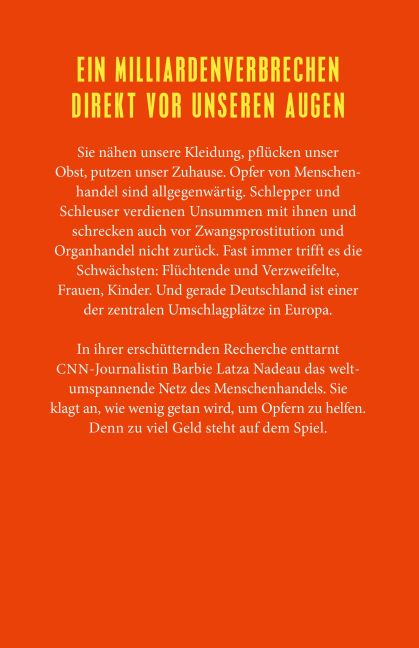 EIN MILLIARDENVERBRECHEN DIREKT VOR UNSEREN AUGEN

Sie nähen unsere Kleidung, pflücken unser Obst, putzen unser Zuhause. Opfer von Menschenhandel sind allgegenwärtig. Schlepper und Schleuser verdienen Unsummen mit ihnen und schrecken auch vor Zwangsprostitution und Organhandel nicht zurück. Fast immer trifft es die Schwächsten: Flüchtende und Verzweifelte, Frauen, Kinder. Und gerade Deutschland ist einer der zentralen Umschlagplätze in Europa.

In ihrer erschütternden Recherche enttarnt CNN-Journalistin Barbie Latza Nadeau das weltumspannende Netz des Menschenhandels. Sie klagt an, wie wenig getan wird, um Opfern zu helfen. Denn zu viel Geld steht auf dem Spiel.